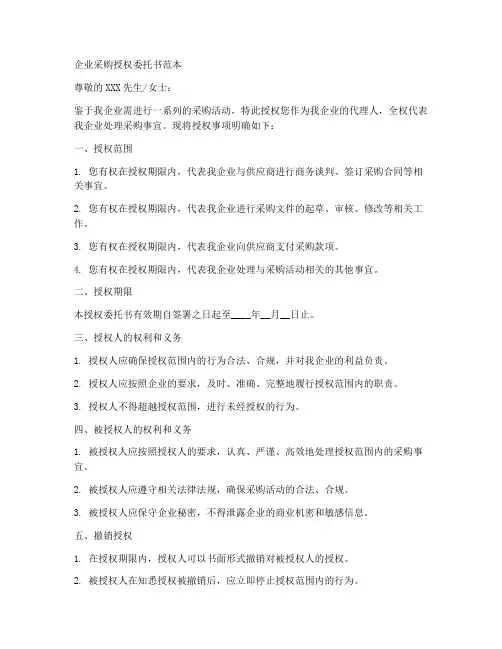 企业采购授权委托书范本

尊敬的XXX先生/女士：

鉴于我企业需进行一系列的采购活动，特此授权您作为我企业的代理人，全权代表我企业处理采购事宜。现将授权事项明确如下：

一、授权范围

1. 您有权在授权期限内，代表我企业与供应商进行商务谈判、签订采购合同等相关事宜。

2. 您有权在授权期限内，代表我企业进行采购文件的起草、审核、修改等相关工作。

3. 您有权在授权期限内，代表我企业向供应商支付采购款项。

4. 您有权在授权期限内，代表我企业处理与采购活动相关的其他事宜。

二、授权期限

本授权委托书有效期自签署之日起至____年__月__日止。

三、授权人的权利和义务

1. 授权人应确保授权范围内的行为合法、合规，并对我企业的利益负责。

2. 授权人应按照企业的要求，及时、准确、完整地履行授权范围内的职责。

3. 授权人不得超越授权范围，进行未经授权的行为。

四、被授权人的权利和义务

1. 被授权人应按照授权人的要求，认真、严谨、高效地处理授权范围内的采购事宜。

2. 被授权人应遵守相关法律法规，确保采购活动的合法、合规。

3. 被授权人应保守企业秘密，不得泄露企业的商业机密和敏感信息。

五、撤销授权

1. 在授权期限内，授权人可以书面形式撤销对被授权人的授权。

2. 被授权人在知悉授权被撤销后，应立即停止授权范围内的行为。